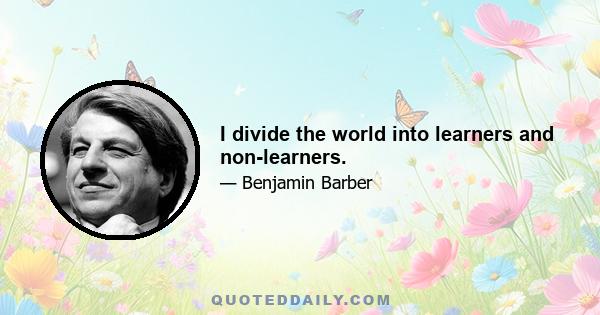 I divide the world into learners and non-learners.

— Benjamin Barber

QUOTEDDAILY.COM